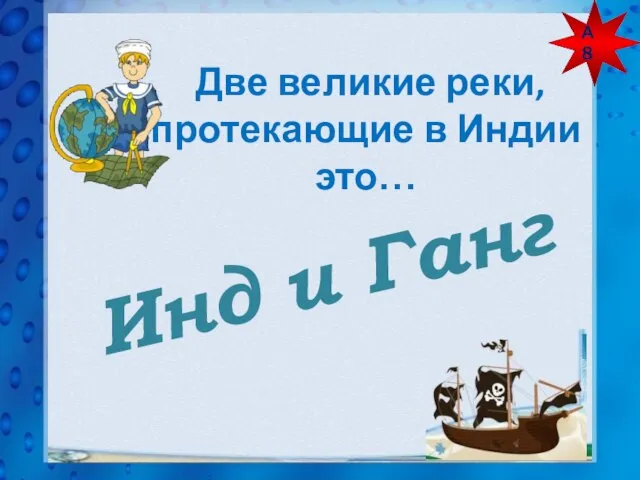 А
8

Две великие реки, протекающие в Индии это…

Инд и Ганг